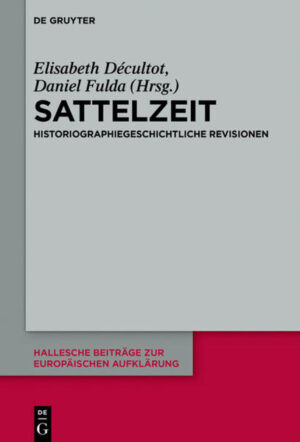 DE GRUYTER

Elisabeth Décultot, Daniel Fulda (Hrsg.)

SATTELZEIT

HISTORIOGRAPHIEGESCHICHTLICHE REVISIONEN

HALLESCHE BEITRÄGE ZUR EUROPÄISCHEN AUFKLÄRUNG

DE G